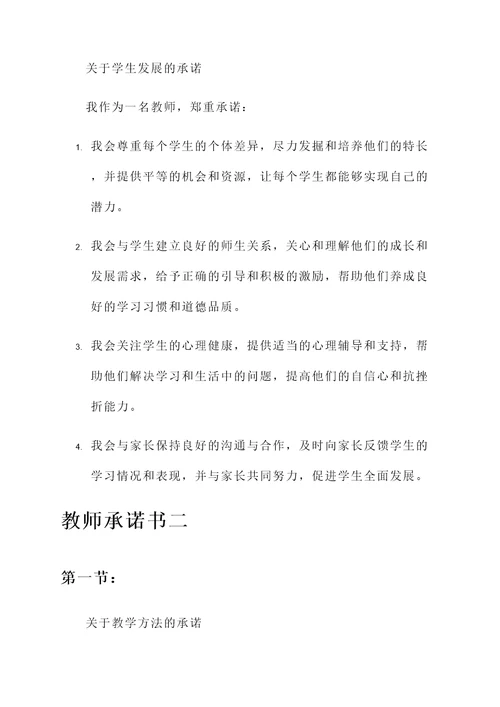 关于学生发展的承诺

我作为一名教师，郑重承诺：

1. 我会尊重每个学生的个体差异，尽力发掘和培养他们的特长，并提供平等的机会和资源，让每个学生都能够实现自己的潜力。

2. 我会与学生建立良好的师生关系，关心和理解他们的成长和发展需求，给予正确的引导和积极的激励，帮助他们养成良好的学习习惯和道德品质。

3. 我会关注学生的心理健康，提供适当的心理辅导和支持，帮助他们解决学习和生活中的问题，提高他们的自信心和抗挫折能力。

4. 我会与家长保持良好的沟通与合作，及时向家长反馈学生的学习情况和表现，并与家长共同努力，促进学生全面发展。

教师承诺书二

第一节：

关于教学方法的承诺